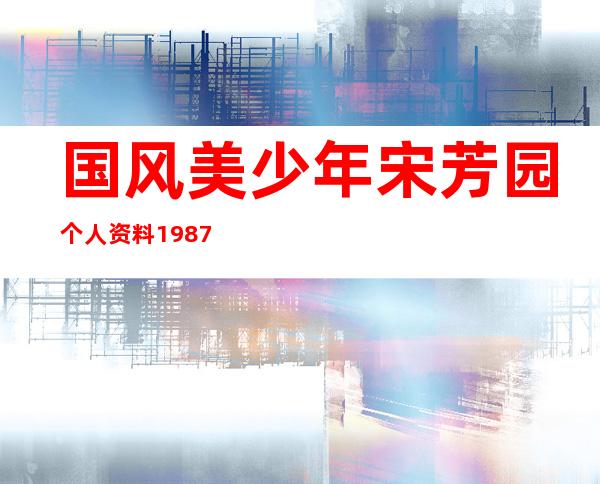 国风美少年宋芳园

个人资料1987